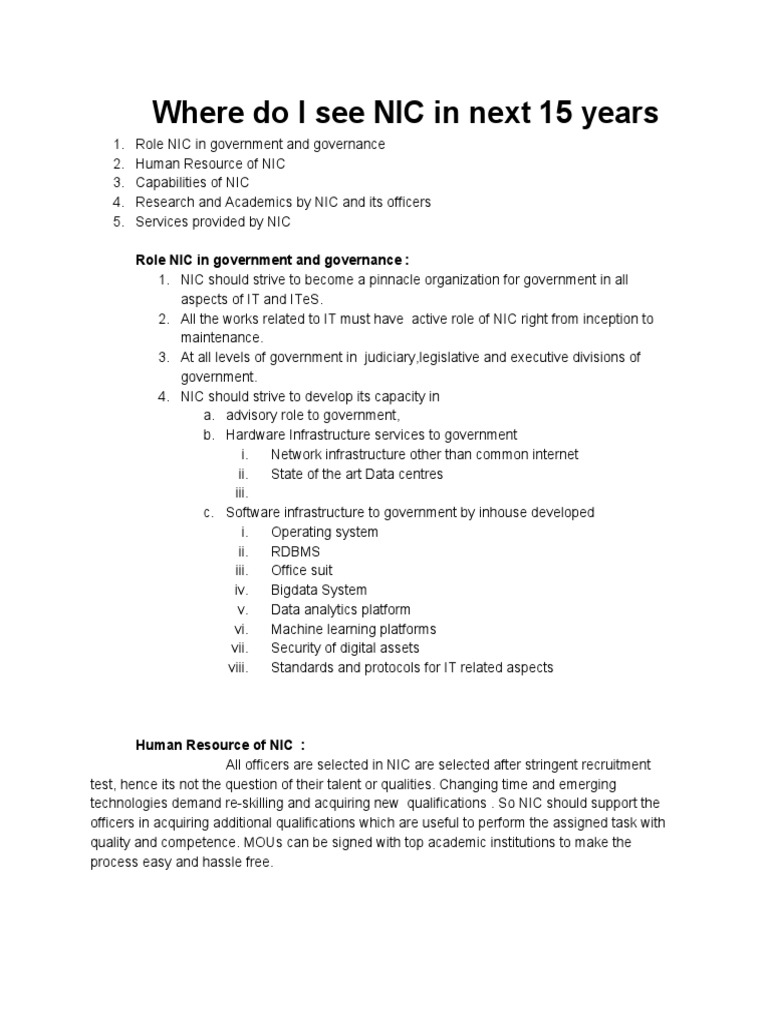 Where do I see NIC in next 15 years

1. Role NIC in government and governance
2. Human Resource of NIC
3. Capabilities of NIC
4. Research and Academics by NIC and its officers
5. Services provided by NIC

Role NIC in government and governance :

1. NIC should strive to become a pinnacle organization for government in all aspects of IT and ITeS.
2. All the works related to IT must have active role of NIC right from inception to maintenance.
3. At all levels of government in judiciary,legislative and executive divisions of government.
4. NIC should strive to develop its capacity in
a. advisory role to government,
b. Hardware Infrastructure services to government
i. Network infrastructure other than common internet
ii. State of the art Data centres
iii.
c. Software infrastructure to government by inhouse developed
i. Operating system
ii. RDBMS
iii. Office suit
iv. Bigdata System
v. Data analytics platform
vi. Machine learning platforms
vii. Security of digital assets
viii. Standards and protocols for IT related aspects

Human Resource of NIC :

All officers are selected in NIC are selected after stringent recruitment test, hence its not the question of their talent or qualities. Changing time and emerging technologies demand re-skilling and acquiring new qualifications . So NIC should support the officers in acquiring additional qualifications which are useful to perform the assigned task with quality and competence. MOUs can be signed with top academic institutions to make the process easy and hassle free.